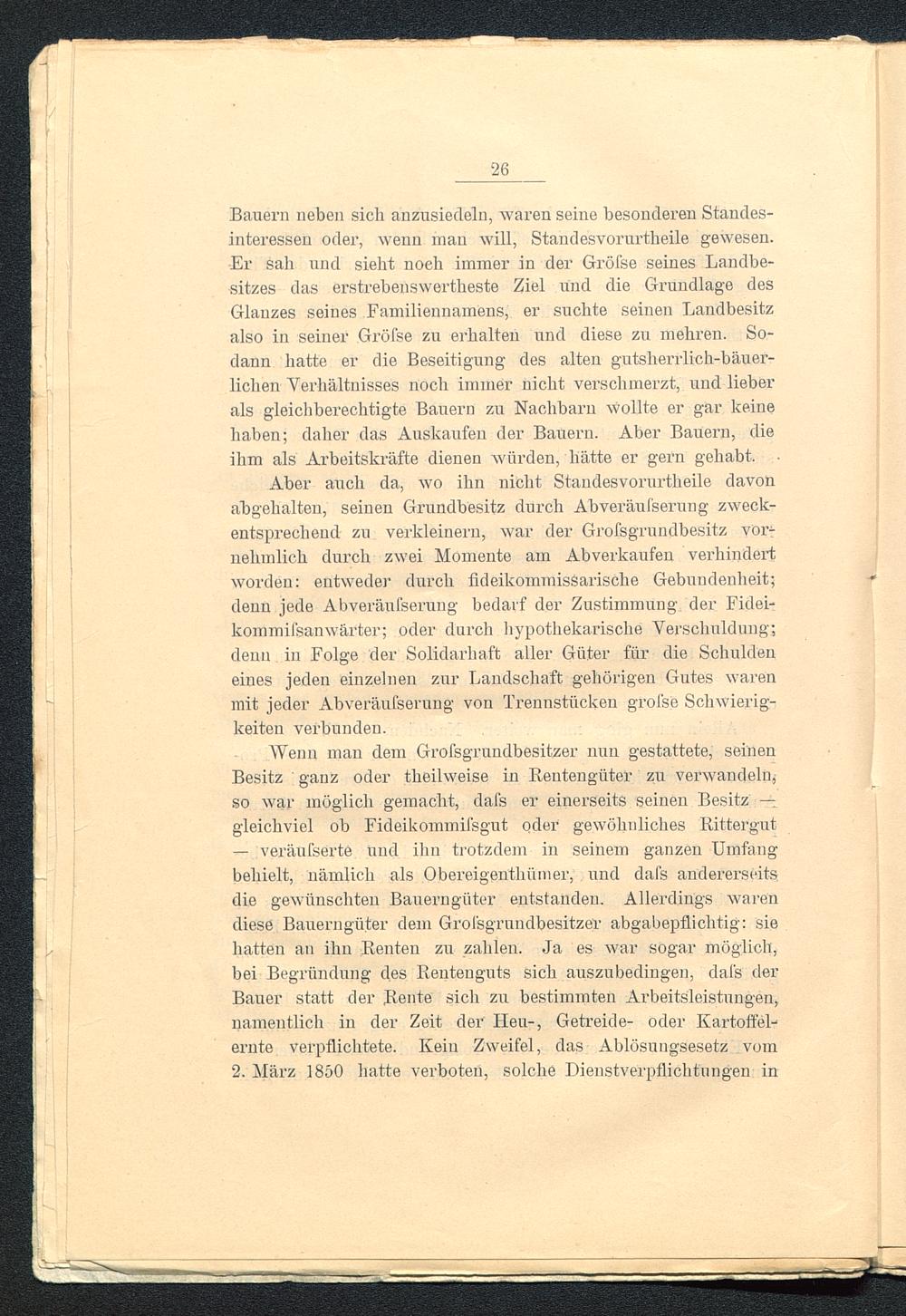 26

Bauern neben sich anzusiedeln, waren seine besonderen Standesinteressen oder, wenn man will, Standesvorurtheile gewesen. Er sah und sieht noch immer in der Gröſse seines Landbesitzes das erstrebenswertheste Ziel und die Grundlage des Glanzes seines Familiennamens, er suchte seinen Landbesitz also in seiner Gröſse zu erhalten und diese zu mehren. Sodann hatte er die Beseitigung des alten gutsherrlich-bäuerlichen Verhältnisses noch immer nicht verschmerzt, und lieber als gleichberechtigte Bauern zu Nachbarn wollte er gar keine haben; daher das Auskaufen der Bauern. Aber Bauern, die ihm als Arbeitskräfte dienen würden, hätte er gern gehabt.

Aber auch da, wo ihn nicht Standesvorurtheile davon abgehalten, seinen Grundbesitz durch Abveräuſserung zweckentsprechend zu verkleinern, war der Groſsgrundbesitz vornehmlich durch zwei Momente am Abverkaufen verhindert worden: entweder durch fideikommissarische Gebundenheit; denn jede Abveräuſserung bedarf der Zustimmung der Fideikommiſsanwärter; oder durch hypothekarische Verschuldung; denn in Folge der Solidarhaft aller Güter für die Schulden eines jeden einzelnen zur Landschaft gehörigen Gutes waren mit jeder Abveräuſserung von Trennstücken groſse Schwierigkeiten verbunden.

Wenn man dem Groſsgrundbesitzer nun gestattete, seinen Besitz ganz oder theilweise in Rentengüter zu verwandeln, so war möglich gemacht, daſs er einerseits seinen Besitz — gleichviel ob Fideikommiſsgut oder gewöhnliches Rittergut — veräuſserte und ihn trotzdem in seinem ganzen Umfang behielt, nämlich als Obereigenthümer, und daſs andererseits die gewünschten Bauerngüter entstanden. Allerdings waren diese Bauerngüter dem Groſsgrundbesitzer abgabepflichtig: sie hatten an ihn Renten zu zahlen. Ja es war sogar möglich, bei Begründung des Rentenguts sich auszubedingen, daſs der Bauer statt der Rente sich zu bestimmten Arbeitsleistungen, namentlich in der Zeit der Heu-, Getreide- oder Kartoffelernte verpflichtete. Kein Zweifel, das Ablösungsesetz vom 2. März 1850 hatte verboten, solche Dienstverpflichtungen in